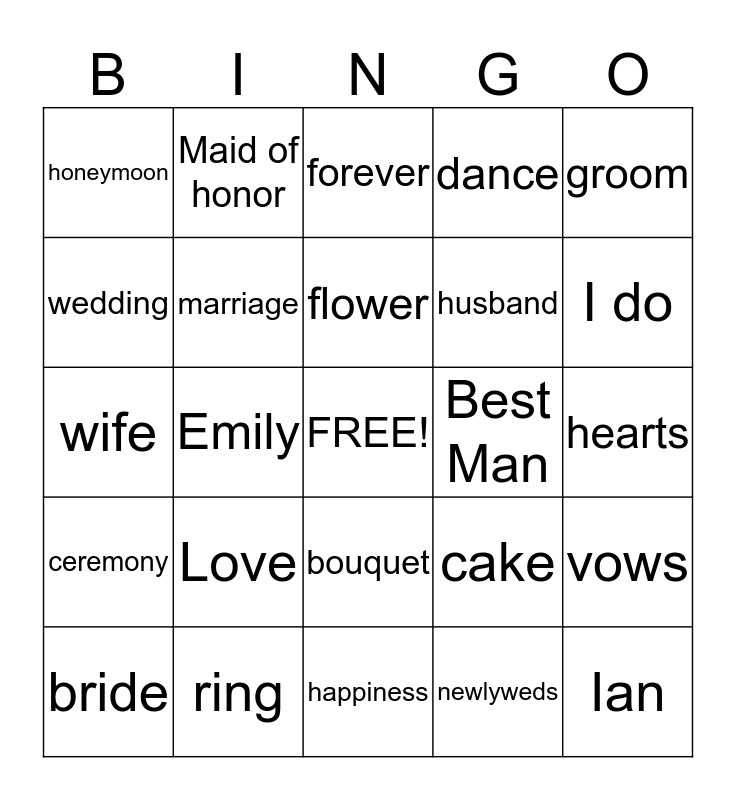 | B | I | N | G | O |
|---|---|---|---|---|
| honeymoon | Maid of honor | forever | dance | groom |
| wedding | marriage | flower | husband | I do |
| wife | Emily | FREE! | Best Man | hearts |
| ceremony | Love | bouquet | cake | vows |
| bride | ring | happiness | newlyweds | Ian |